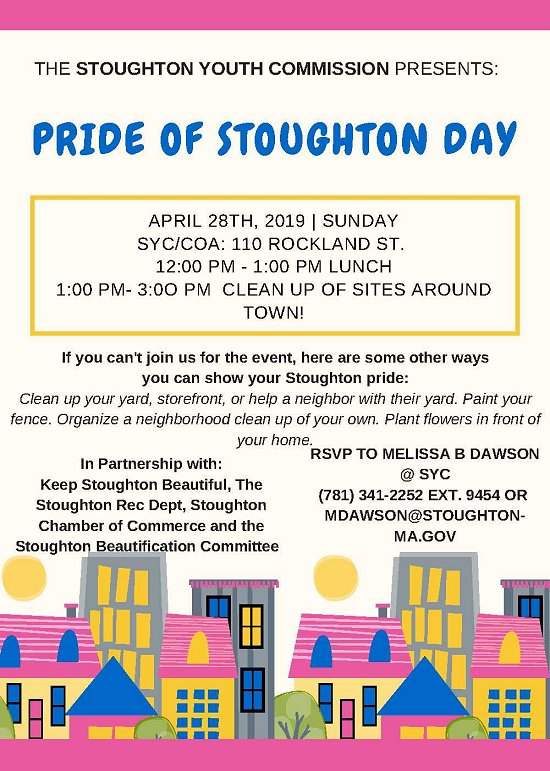 THE STOUGHTON YOUTH COMMISSION PRESENTS:

PRIDE OF STOUGHTON DAY

APRIL 28TH, 2019 | SUNDAY
SYC/COA: 110 ROCKLAND ST.
12:00 PM - 1:00 PM LUNCH
1:00 PM- 3:0O PM CLEAN UP OF SITES AROUND TOWN!

If you can't join us for the event, here are some other ways you can show your Stoughton pride:
Clean up your yard, storefront, or help a neighbor with their yard. Paint your fence. Organize a neighborhood clean up of your own. Plant flowers in front of your home.

In Partnership with:
Keep Stoughton Beautiful, The Stoughton Rec Dept, Stoughton Chamber of Commerce and the Stoughton Beautification Committee

RSVP TO MELISSA B DAWSON @ SYC
(781) 341-2252 EXT. 9454 OR MDAWSON@STOUGHTON-MA.GOV